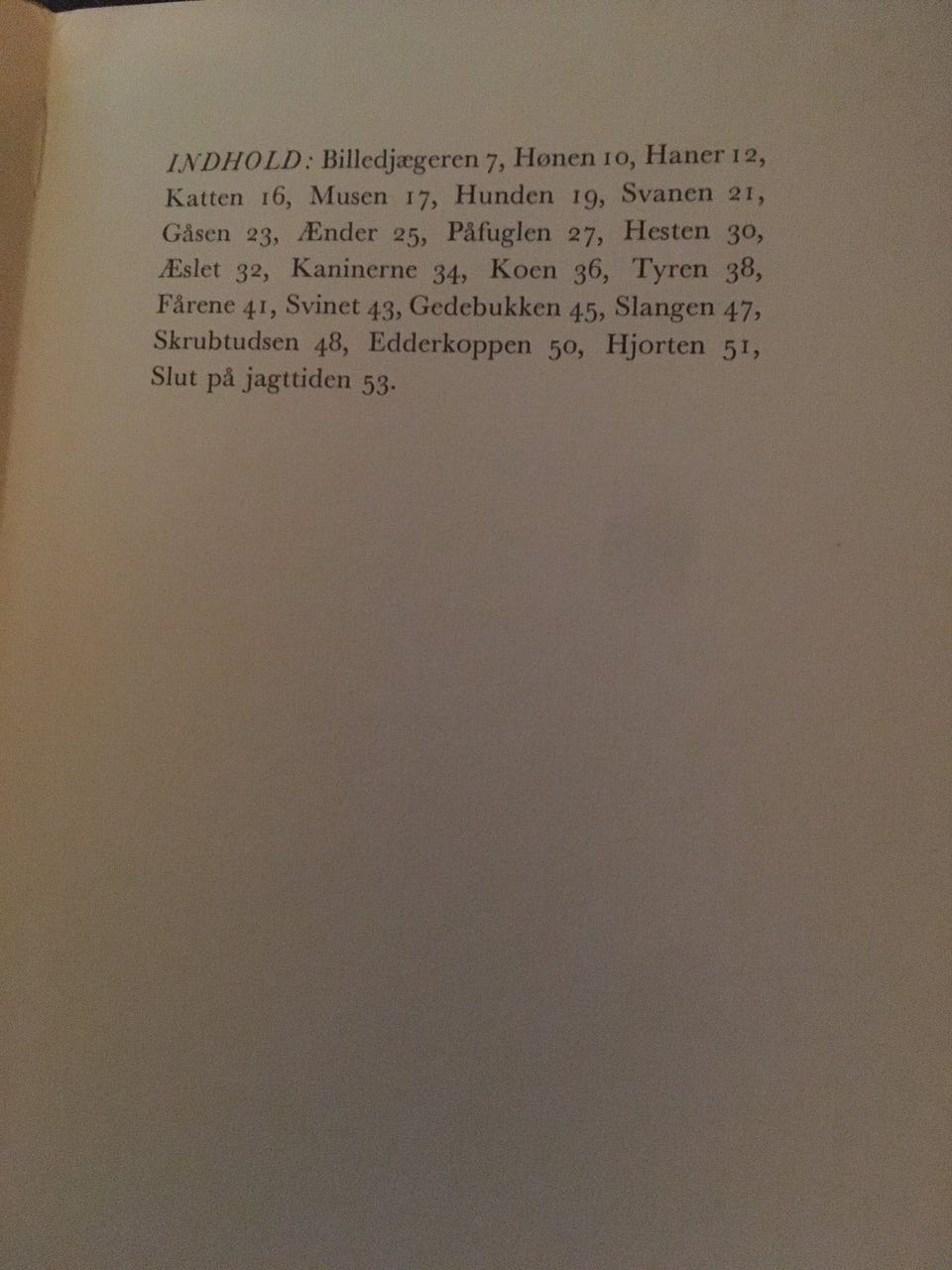 INDHOLD: Billedjægeren 7, Hønen 10, Haner 12, Katten 16, Musen 17, Hunden 19, Svanen 21, Gåsen 23, Ænder 25, Påfuglen 27, Hesten 30, Æslet 32, Kaninerne 34, Koen 36, Tyren 38, Fårene 41, Svinet 43, Gedebukken 45, Slangen 47, Skrubtudsen 48, Edderkoppen 50, Hjorten 51, Slut på jagttiden 53.